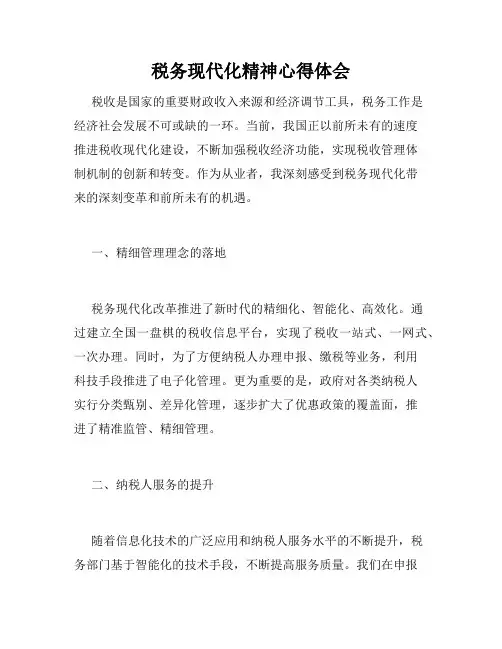 税务现代化精神心得体会

税收是国家的重要财政收入来源和经济调节工具，税务工作是经济社会发展不可或缺的一环。当前，我国正以前所未有的速度推进税收现代化建设，不断加强税收经济功能，实现税收管理体制机制的创新和转变。作为从业者，我深刻感受到税务现代化带来的深刻变革和前所未有的机遇。

一、精细管理理念的落地

税务现代化改革推进了新时代的精细化、智能化、高效化。通过建立全国一盘棋的税收信息平台，实现了税收一站式、一网式、一次办理。同时，为了方便纳税人办理申报、缴税等业务，利用科技手段推进了电子化管理。更为重要的是，政府对各类纳税人实行分类甄别、差异化管理，逐步扩大了优惠政策的覆盖面，推进了精准监管、精细管理。

二、纳税人服务的提升

随着信息化技术的广泛应用和纳税人服务水平的不断提升，税务部门基于智能化的技术手段，不断提高服务质量。我们在申报